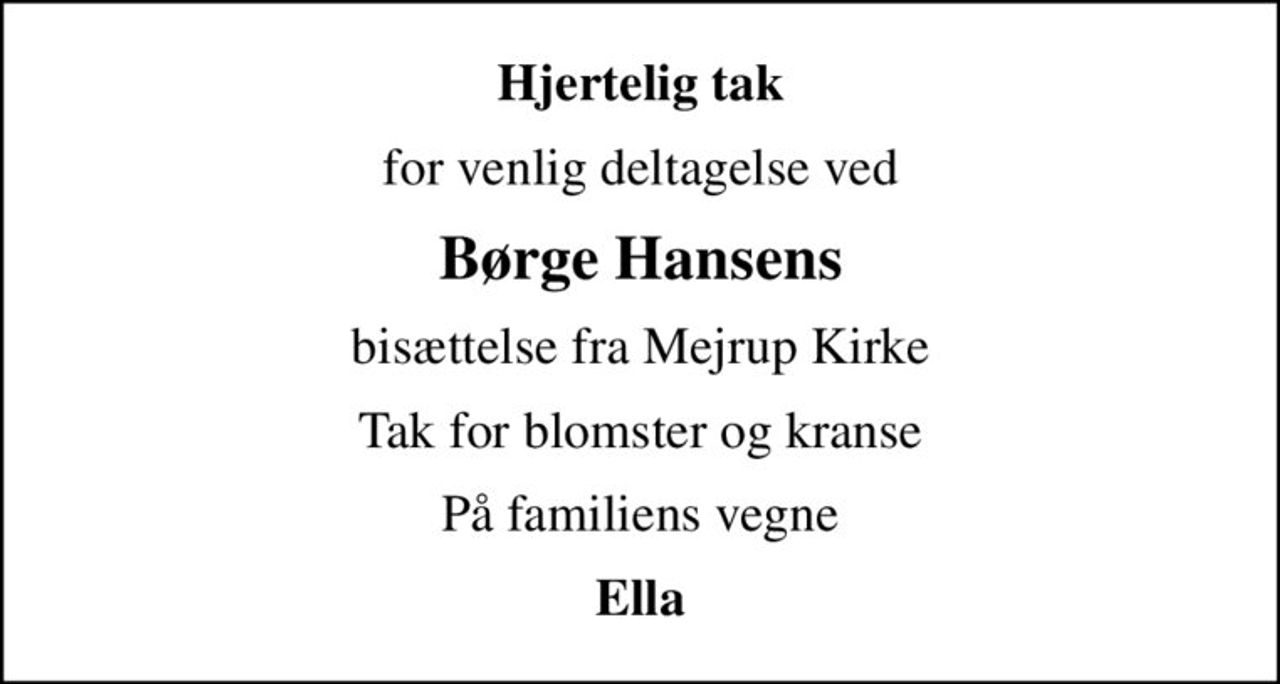 Hjertelig tak

for venlig deltagelse ved

Børge Hansens

bisættelse fra Mejrup Kirke

Tak for blomster og kranse

På familiens vegne

Ella